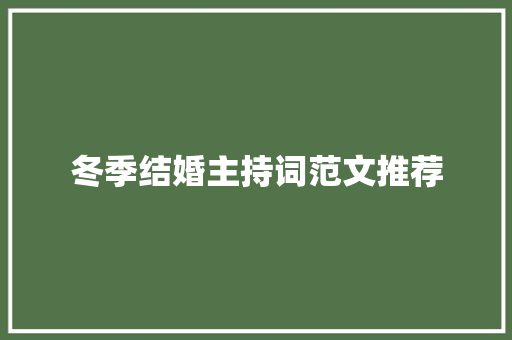 冬季结婚主持词范文推荐